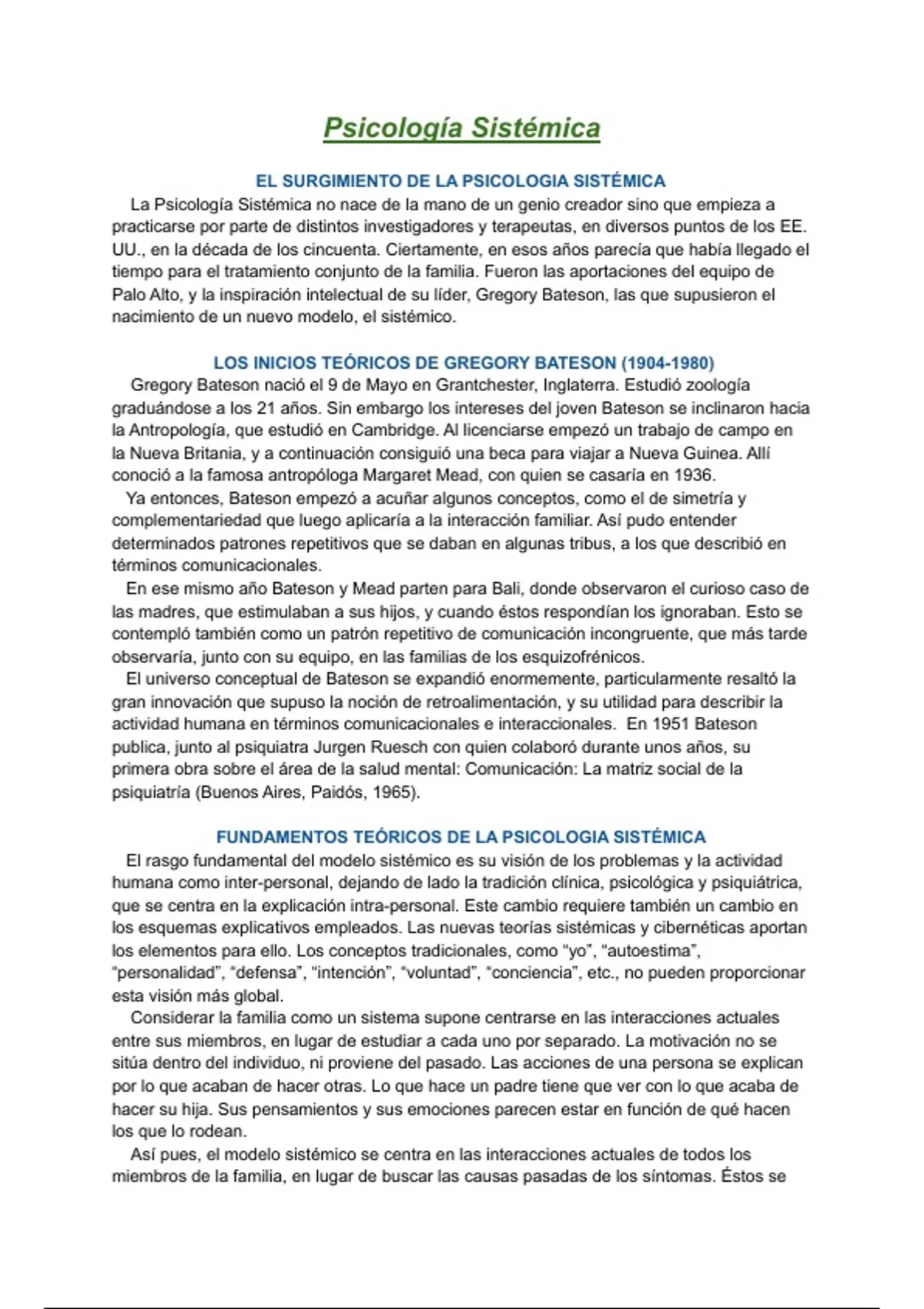 Psicología Sistémica

EL SURGIMIENTO DE LA PSICOLOGIA SISTÉMICA

La Psicología Sistémica no nace de la mano de un genio creador sino que empieza a practicarse por parte de distintos investigadores y terapeutas, en diversos puntos de los EE. UU., en la década de los cincuenta. Ciertamente, en esos años parecía que había llegado el tiempo para el tratamiento conjunto de la familia. Fueron las aportaciones del equipo de Palo Alto, y la inspiración intelectual de su líder, Gregory Bateson, las que supusieron el nacimiento de un nuevo modelo, el sistémico.

LOS INICIOS TEÓRICOS DE GREGORY BATESON (1904-1980)

Gregory Bateson nació el 9 de Mayo en Grantchester, Inglaterra. Estudió zoología graduándose a los 21 años. Sin embargo los intereses del joven Bateson se inclinaron hacia la Antropología, que estudió en Cambridge. Al licenciarse empezó un trabajo de campo en la Nueva Britania, y a continuación consiguió una beca para viajar a Nueva Guinea. Allí conoció a la famosa antropóloga Margaret Mead, con quien se casaría en 1936.

Ya entonces, Bateson empezó a acuñar algunos conceptos, como el de simetría y complementariedad que luego aplicaría a la interacción familiar. Así pudo entender determinados patrones repetitivos que se daban en algunas tribus, a los que describió en términos comunicacionales.

En ese mismo año Bateson y Mead parten para Bali, donde observaron el curioso caso de las madres, que estimulaban a sus hijos, y cuando éstos respondían los ignoraban. Esto se contempló también como un patrón repetitivo de comunicación incongruente, que más tarde observaría, junto con su equipo, en las familias de los esquizofrénicos.

El universo conceptual de Bateson se expandió enormemente, particularmente resaltó la gran innovación que supuso la noción de retroalimentación, y su utilidad para describir la actividad humana en términos comunicacionales e interaccionales. En 1951 Bateson publica, junto al psiquiatra Jurgen Ruesch con quien colaboró durante unos años, su primera obra sobre el área de la salud mental: Comunicación: La matriz social de la psiquiatría (Buenos Aires, Paidós, 1965).

FUNDAMENTOS TEÓRICOS DE LA PSICOLOGIA SISTÉMICA

El rasgo fundamental del modelo sistémico es su visión de los problemas y la actividad humana como inter-personal, dejando de lado la tradición clínica, psicológica y psiquiátrica, que se centra en la explicación intra-personal. Este cambio requiere también un cambio en los esquemas explicativos empleados. Las nuevas teorías sistémicas y cibernéticas aportan los elementos para ello. Los conceptos tradicionales, como "yo", "autoestima", "personalidad", "defensa", "intención", "voluntad", "conciencia", etc., no pueden proporcionar esta visión más global.

Considerar la familia como un sistema supone centrarse en las interacciones actuales entre sus miembros, en lugar de estudiar a cada uno por separado. La motivación no se sitúa dentro del individuo, ni proviene del pasado. Las acciones de una persona se explican por lo que acaban de hacer otras. Lo que hace un padre tiene que ver con lo que acaba de hacer su hija. Sus pensamientos y sus emociones parecen estar en función de qué hacen los que lo rodean.

Así pues, el modelo sistémico se centra en las interacciones actuales de todos los miembros de la familia, en lugar de buscar las causas pasadas de los síntomas. Éstos se